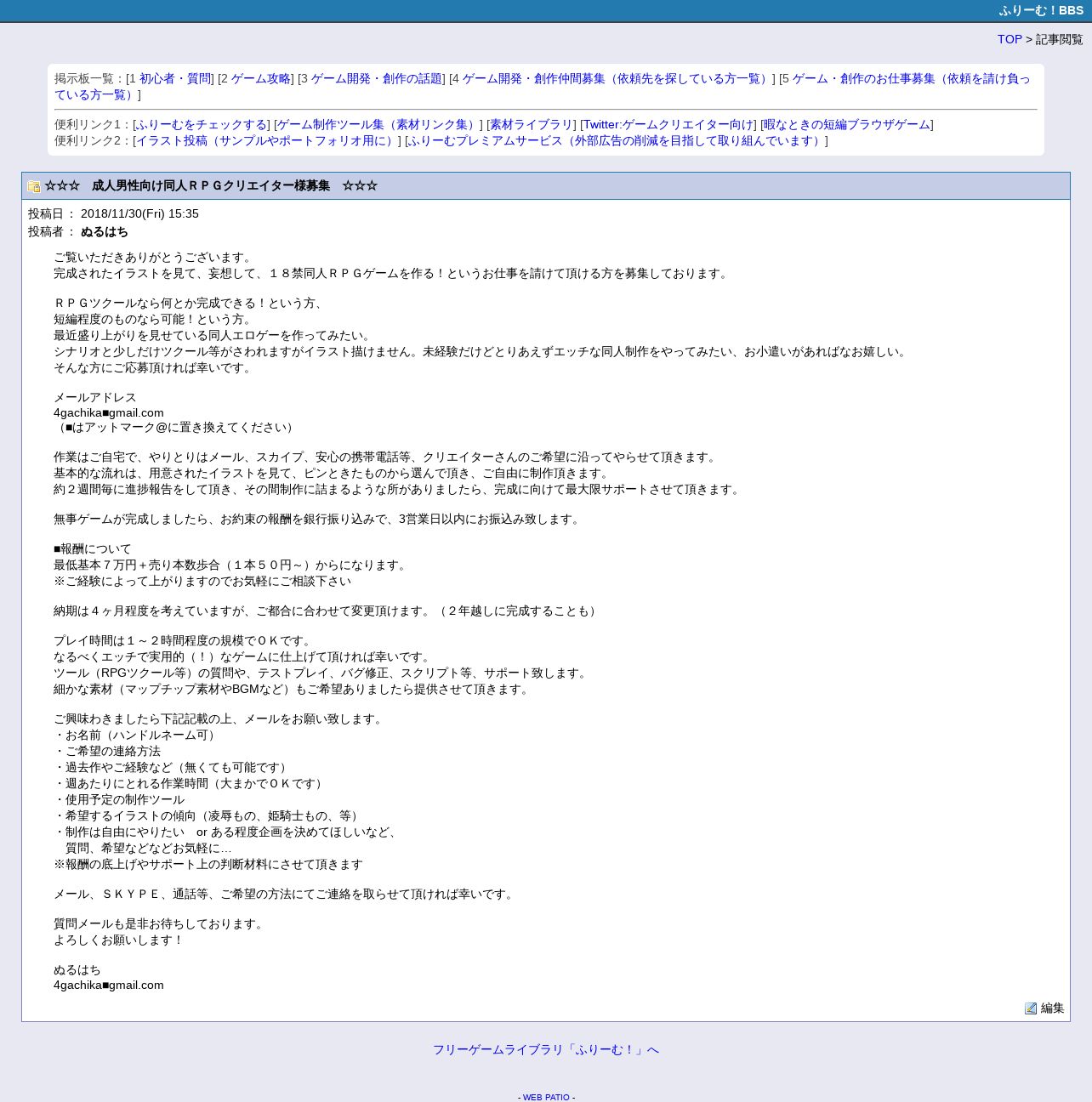 ふりーむ！BBS

TOP > 記事閲覧

掲示板一覧：[1 初心者・質問] [2 ゲーム攻略] [3 ゲーム開発・創作の話題] [4 ゲーム開発・創作仲間募集（依頼先を探している方一覧）] [5 ゲーム・創作のお仕事募集（依頼を請け負っている方一覧）]

便利リンク1：[ふりーむをチェックする] [ゲーム制作ツール集（素材リンク集）] [素材ライブラリ] [Twitter:ゲームクリエイター向け] [暇なときの短編ブラウザゲーム]
便利リンク2：[イラスト投稿（サンプルやポートフォリオ用に）] [ふりーむプレミアムサービス（外部広告の削減を目指して取り組んでいます）]

☆☆☆　成人男性向け同人ＲＰＧクリエイター様募集　☆☆☆

投稿日： 2018/11/30(Fri) 15:35
投稿者： ぬるはち

ご覧いただきありがとうございます。
完成されたイラストを見て、妄想して、１８禁同人ＲＰＧゲームを作る！というお仕事を請けて頂ける方を募集しております。

ＲＰＧツクールなら何とか完成できる！という方、
短編程度のものなら可能！という方。
最近盛り上がりを見せている同人エロゲーを作ってみたい。
シナリオと少しだけツクール等がさわれますがイラスト描けません。未経験だけどとりあえずエッチな同人制作をやってみたい、お小遣いがあればなお嬉しい。
そんな方にご応募頂ければ幸いです。

メールアドレス
4gachika■gmail.com
（■はアットマーク@に置き換えてください）

作業はご自宅で、やりとりはメール、スカイプ、安心の携帯電話等、クリエイターさんのご希望に沿ってやらせて頂きます。
基本的な流れは、用意されたイラストを見て、ピンときたものから選んで頂き、ご自由に制作頂きます。
約２週間毎に進捗報告をして頂き、その間制作に詰まるような所がありましたら、完成に向けて最大限サポートさせて頂きます。

無事ゲームが完成しましたら、お約束の報酬を銀行振り込みで、3営業日以内にお振込み致します。

■報酬について
最低基本７万円＋売り本数歩合（１本５０円～）からになります。
※ご経験によって上がりますのでお気軽にご相談下さい

納期は４ヶ月程度を考えていますが、ご都合に合わせて変更頂けます。（２年越しに完成することも）

プレイ時間は１～２時間程度の規模でＯＫです。
なるべくエッチで実用的（！）なゲームに仕上げて頂ければ幸いです。
ツール（RPGツクール等）の質問や、テストプレイ、バグ修正、スクリプト等、サポート致します。
細かな素材（マップチップ素材やBGMなど）もご希望ありましたら提供させて頂きます。

ご興味わきましたら下記記載の上、メールをお願い致します。
・お名前（ハンドルネーム可）
・ご希望の連絡方法
・過去作やご経験など（無くても可能です）
・週あたりにとれる作業時間（大まかでＯＫです）
・使用予定の制作ツール
・希望するイラストの傾向（凌辱もの、姫騎士もの、等）
・制作は自由にやりたい　or ある程度企画を決めてほしいなど、
　質問、希望などなどお気軽に…
※報酬の底上げやサポート上の判断材料にさせて頂きます

メール、ＳＫＹＰＥ、通話等、ご希望の方法にてご連絡を取らせて頂ければ幸いです。

質問メールも是非お待ちしております。
よろしくお願いします！

ぬるはち
4gachika■gmail.com

編集

フリーゲームライブラリ「ふりーむ！」へ

- WEB PATIO -